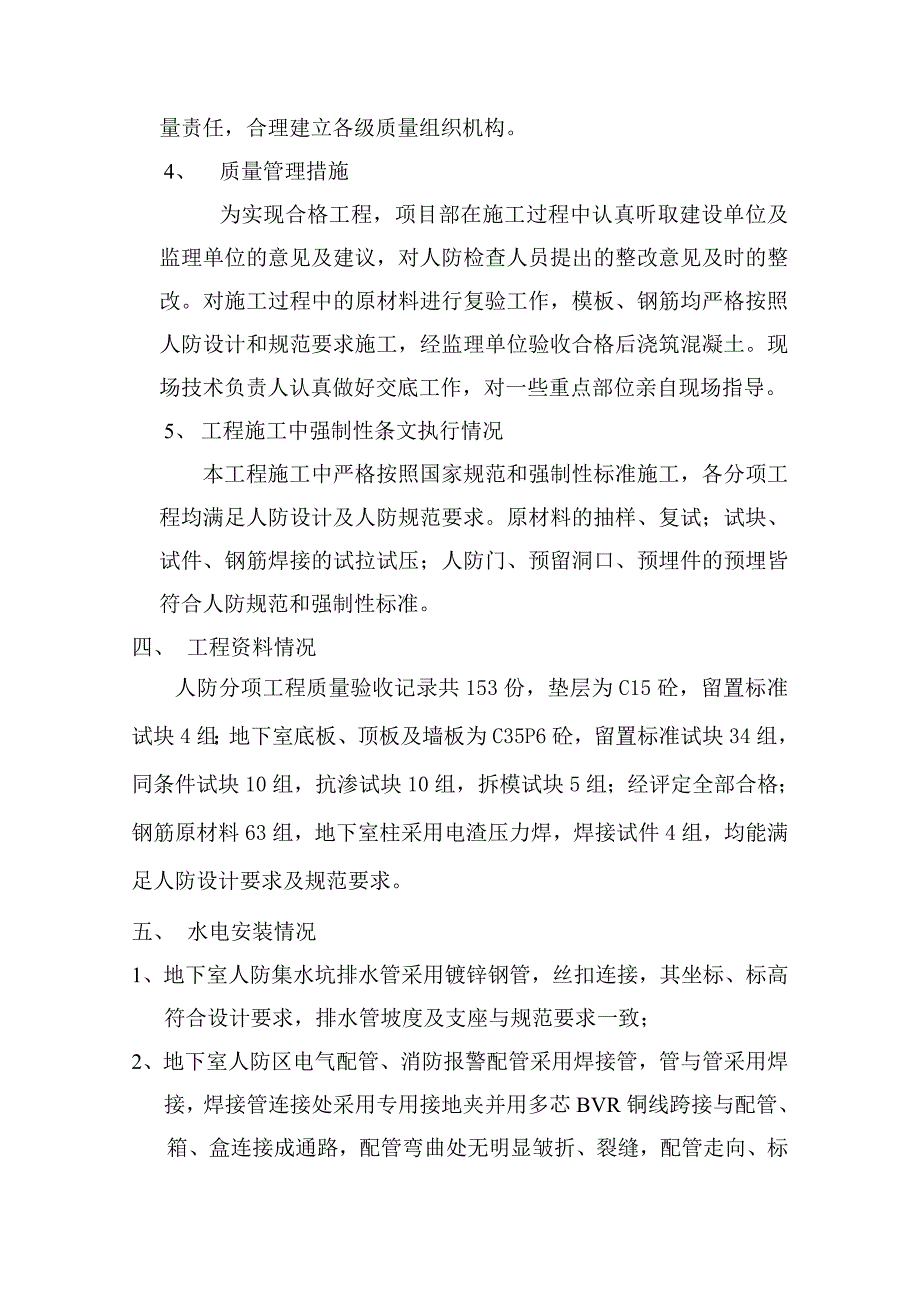 量责任，合理建立各级质量组织机构。

4、 质量管理措施

为实现合格工程，项目部在施工过程中认真听取建设单位及监理单位的意见及建议，对人防检查人员提出的整改意见及时的整改。对施工过程中的原材料进行复验工作，模板、钢筋均严格按照人防设计和规范要求施工，经监理单位验收合格后浇筑混凝土。现场技术负责人认真做好交底工作，对一些重点部位亲自现场指导。

5、 工程施工中强制性条文执行情况

本工程施工中严格按照国家规范和强制性标准施工，各分项工程均满足人防设计及人防规范要求。原材料的抽样、复试；试块、试件、钢筋焊接的试拉试压；人防门、预留洞口、预埋件的预埋皆符合人防规范和强制性标准。

四、 工程资料情况

人防分项工程质量验收记录共 153 份，垫层为 C15 砼，留置标准试块 4 组；地下室底板、顶板及墙板为 C35P6 砼，留置标准试块 34 组，同条件试块 10 组，抗渗试块 10 组，拆模试块 5 组；经评定全部合格；钢筋原材料 63 组，地下室柱采用电渣压力焊，焊接试件 4 组，均能满足人防设计要求及规范要求。

五、 水电安装情况

1、地下室人防集水坑排水管采用镀锌钢管，丝扣连接，其坐标、标高符合设计要求，排水管坡度及支座与规范要求一致；

2、地下室人防区电气配管、消防报警配管采用焊接管，管与管采用焊接，焊接管连接处采用专用接地夹并用多芯 BVR 铜线跨接与配管、箱、盒连接成通路，配管弯曲处无明显皱折、裂缝，配管走向、标